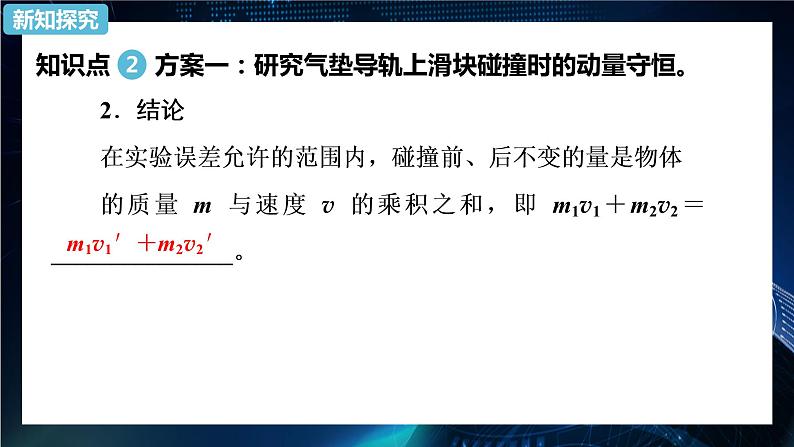 新知探究

知识点 2 方案一：研究气垫导轨上滑块碰撞时的动量守恒。

2．结论

在实验误差允许的范围内，碰撞前、后不变的量是物体的质量 $m$ 与速度 $v$ 的乘积之和，即 $m_1v_1+m_2v_2=$ $m_1v_1'+m_2v_2'$。